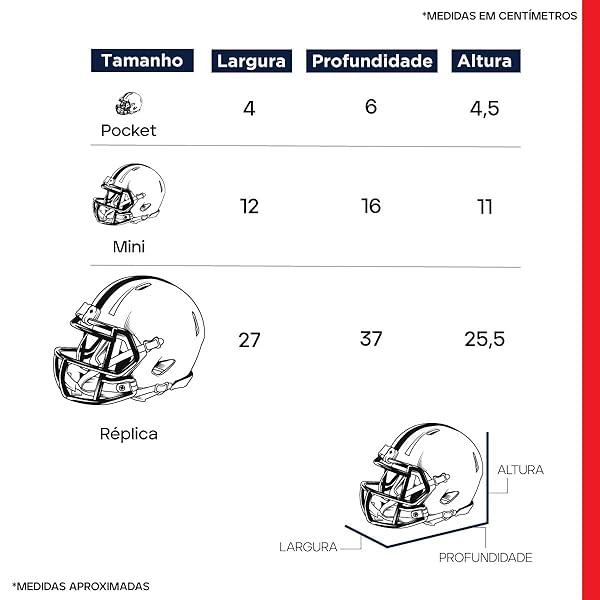 *MEDIDAS EM CENTÍMETROS

| Tamanho | Largura | Profundidade | Altura |
|---|---|---|---|
| Pocket | 4 | 6 | 4,5 |
| Mini | 12 | 16 | 11 |
| Réplica | 27 | 37 | 25,5 |

ALTURA
LARGURA
PROFUNDIDADE

*MEDIDAS APROXIMADAS